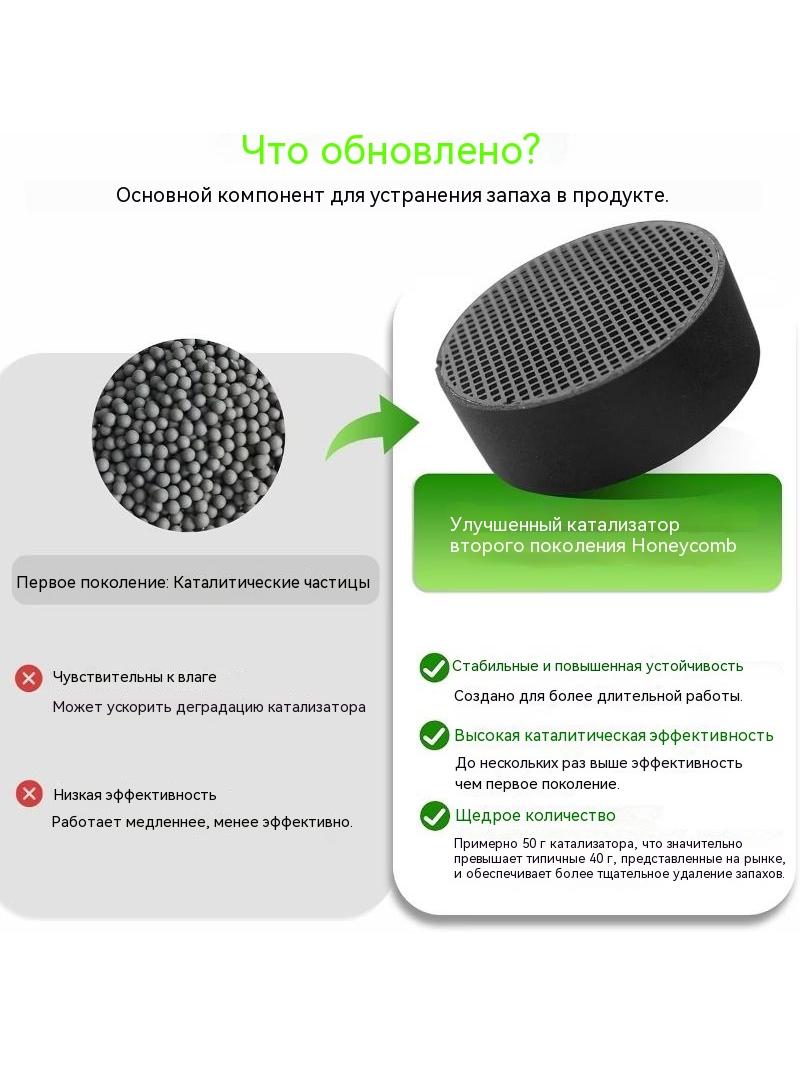 Что обновлено?

Основной компонент для устранения запаха в продукте.

Первое поколение: Каталитические частицы

Чувствительны к влаге

Может ускорить деградацию катализатора

Низкая эффективность

Работает медленнее, менее эффективно.

Улучшенный катализатор второго поколения Honeycomb

Стабильные и повышенная устойчивость

Создано для более длительной работы.

Высокая каталитическая эффективность

До нескольких раз выше эффективность чем первое поколение.

Щедрое количество

Примерно 50 г катализатора, что значительно превышает типичные 40 г, представленные на рынке, и обеспечивает более тщательное удаление запахов.